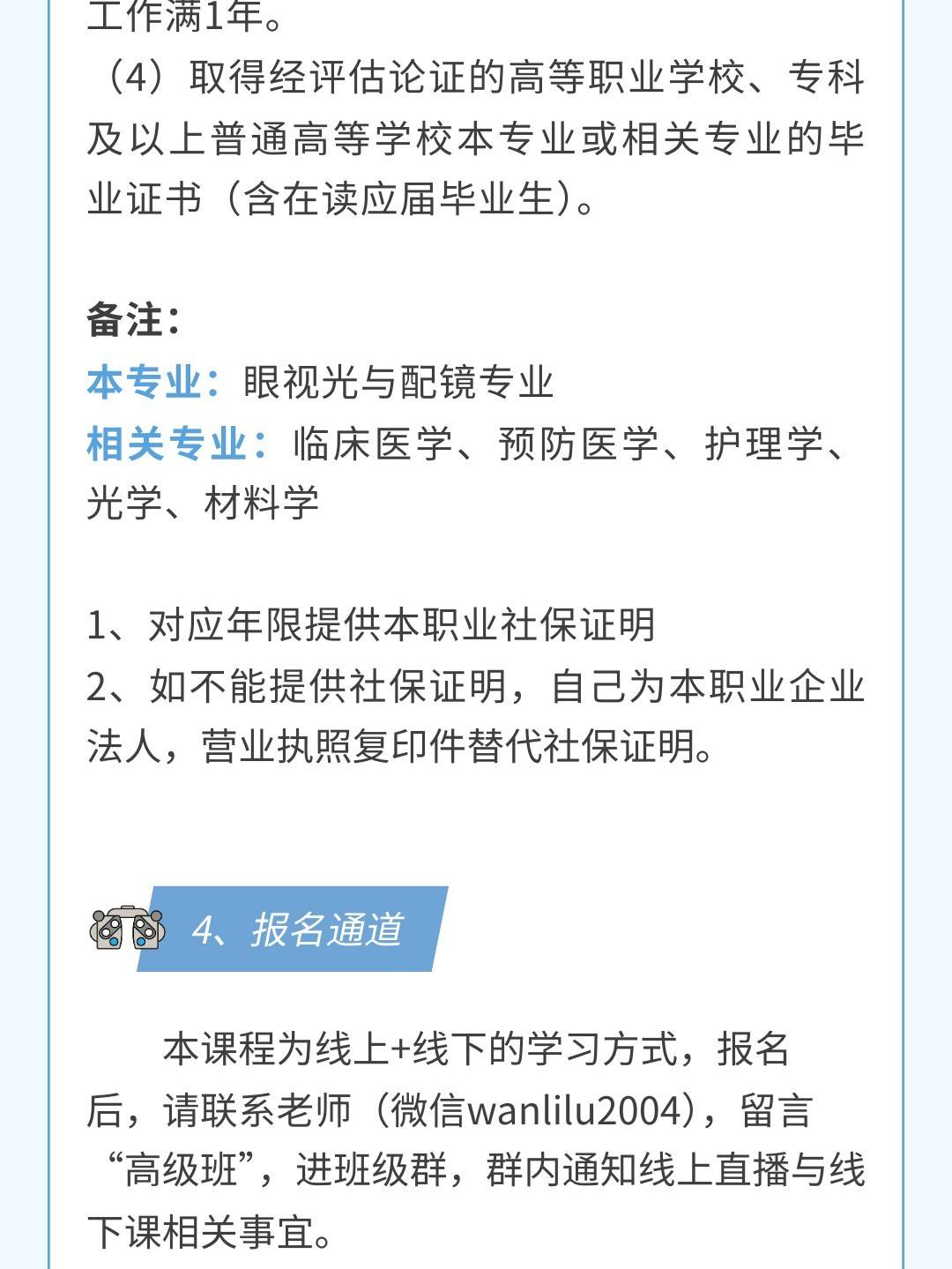 工作满1年。

（4）取得经评估论证的高等职业学校、专科及以上普通高等学校本专业或相关专业的毕业证书（含在读应届毕业生）。

备注：

本专业：眼视光与配镜专业

相关专业：临床医学、预防医学、护理学、光学、材料学

1、对应年限提供本职业社保证明

2、如不能提供社保证明，自己为本职业企业法人，营业执照复印件替代社保证明。

4、报名通道

本课程为线上+线下的学习方式，报名后，请联系老师（微信wanlilu2004），留言“高级班”，进班级群，群内通知线上直播与线下课相关事宜。